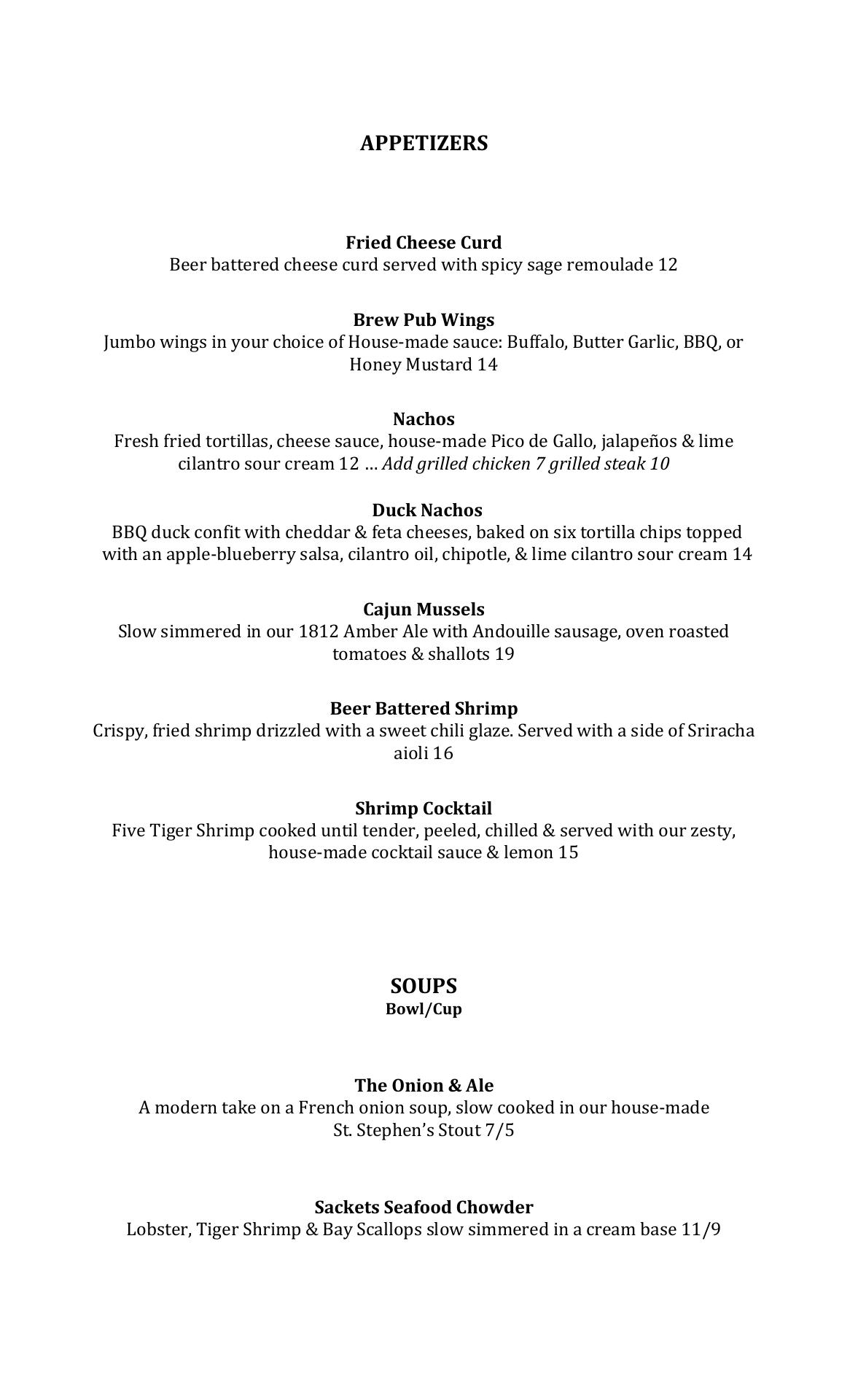 APPETIZERS

Fried Cheese Curd
Beer battered cheese curd served with spicy sage remoulade 12

Brew Pub Wings
Jumbo wings in your choice of House-made sauce: Buffalo, Butter Garlic, BBQ, or Honey Mustard 14

Nachos
Fresh fried tortillas, cheese sauce, house-made Pico de Gallo, jalapeños & lime cilantro sour cream 12 … Add grilled chicken 7 grilled steak 10

Duck Nachos
BBQ duck confit with cheddar & feta cheeses, baked on six tortilla chips topped with an apple-blueberry salsa, cilantro oil, chipotle, & lime cilantro sour cream 14

Cajun Mussels
Slow simmered in our 1812 Amber Ale with Andouille sausage, oven roasted tomatoes & shallots 19

Beer Battered Shrimp
Crispy, fried shrimp drizzled with a sweet chili glaze. Served with a side of Sriracha aioli 16

Shrimp Cocktail
Five Tiger Shrimp cooked until tender, peeled, chilled & served with our zesty, house-made cocktail sauce & lemon 15

SOUPS
Bowl/Cup

The Onion & Ale
A modern take on a French onion soup, slow cooked in our house-made St. Stephen's Stout 7/5

Sackets Seafood Chowder
Lobster, Tiger Shrimp & Bay Scallops slow simmered in a cream base 11/9